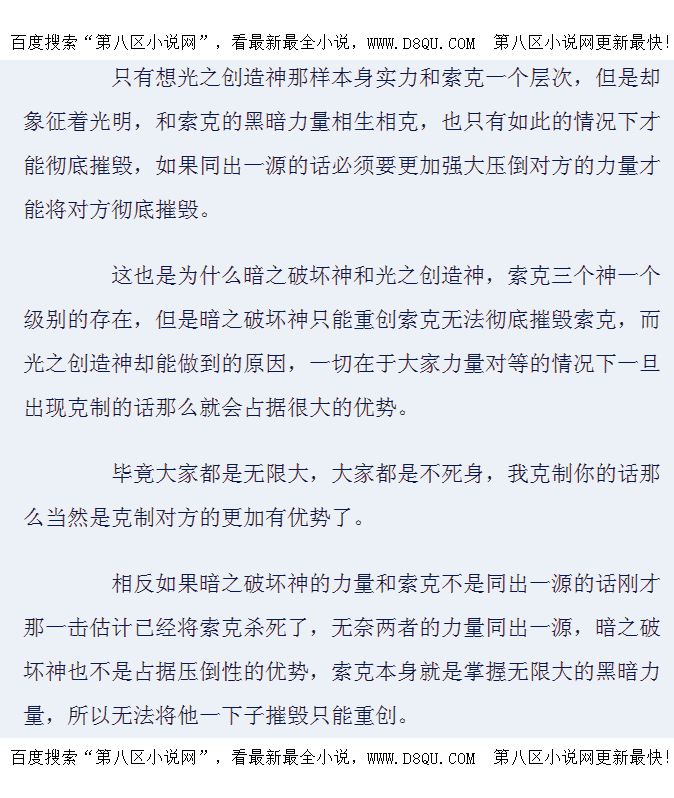 百度搜索“第八区小说网”，看最新最全小说，WWW.D8QU.COM 第八区小说网更新最快!

只有想光之创造神那样本身实力和索克一个层次，但是却象征着光明，和索克的黑暗力量相生相克，也只有如此的情况下才能彻底摧毁，如果同出一源的话必须要更加强大压倒对方的力量才能将对方彻底摧毁。

这也是为什么暗之破坏神和光之创造神，索克三个神一个级别的存在，但是暗之破坏神只能重创索克无法彻底摧毁索克，而光之创造神却能做到的原因，一切在于大家力量对等的情况下一旦出现克制的话那么就会占据很大的优势。

毕竟大家都是无限大，大家都是不死身，我克制你的话那么当然是克制对方的更加有优势了。

相反如果暗之破坏神的力量和索克不是同出一源的话刚才那一击估计已经将索克杀死了，无奈两者的力量同出一源，暗之破坏神也不是占据压倒性的优势，索克本身就是掌握无限大的黑暗力量，所以无法将他一下子摧毁只能重创。

百度搜索“第八区小说网”，看最新最全小说，WWW.D8QU.COM 第八区小说网更新最快!